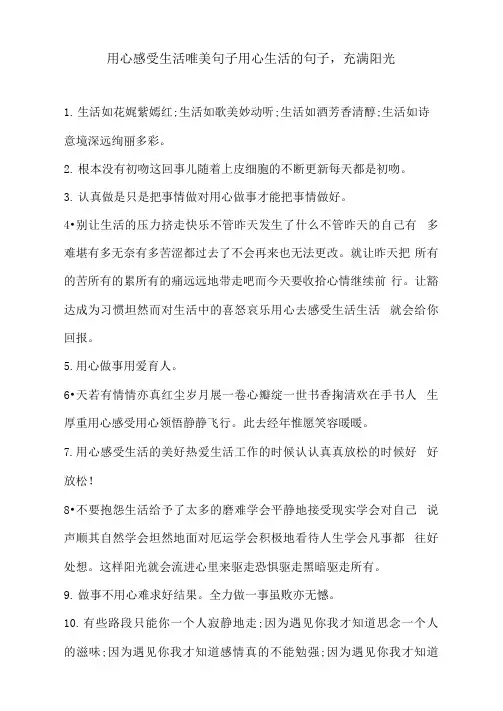 用心感受生活唯美句子用心生活的句子，充满阳光

1. 生活如花姹紫嫣红;生活如歌美妙动听;生活如酒芳香清醇;生活如诗意境深远绚丽多彩。

2. 根本没有初吻这回事儿随着上皮细胞的不断更新每天都是初吻。

3. 认真做是只是把事情做对用心做事才能把事情做好。

4•别让生活的压力挤走快乐不管昨天发生了什么不管昨天的自己有 多难堪有多无奈有多苦涩都过去了不会再来也无法更改。就让昨天把 所有的苦所有的累所有的痛远远地带走吧而今天要收拾心情继续前 行。让豁达成为习惯坦然而对生活中的喜怒哀乐用心去感受生活生活 就会给你回报。

5. 用心做事用爱育人。

6•天若有情情亦真红尘岁月展一卷心瓣绽一世书香掬清欢在手书人 生厚重用心感受用心领悟静静飞行。此去经年惟愿笑容暖暖。

7. 用心感受生活的美好热爱生活工作的时候认认真真放松的时候好 好放松!

8•不要抱怨生活给予了太多的磨难学会平静地接受现实学会对自己 说声顺其自然学会坦然地面对厄运学会积极地看待人生学会凡事都 往好处想。这样阳光就会流进心里来驱走恐惧驱走黑暗驱走所有。

9. 做事不用心难求好结果。全力做一事虽败亦无憾。

10. 有些路段只能你一个人寂静地走;因为遇见你我才知道思念一个人的滋味;因为遇见你我才知道感情真的不能勉强;因为遇见你我才知道